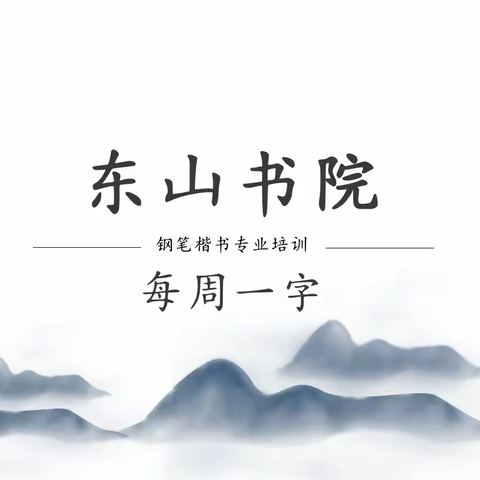 东山书院

钢笔楷书专业培训

每周一字